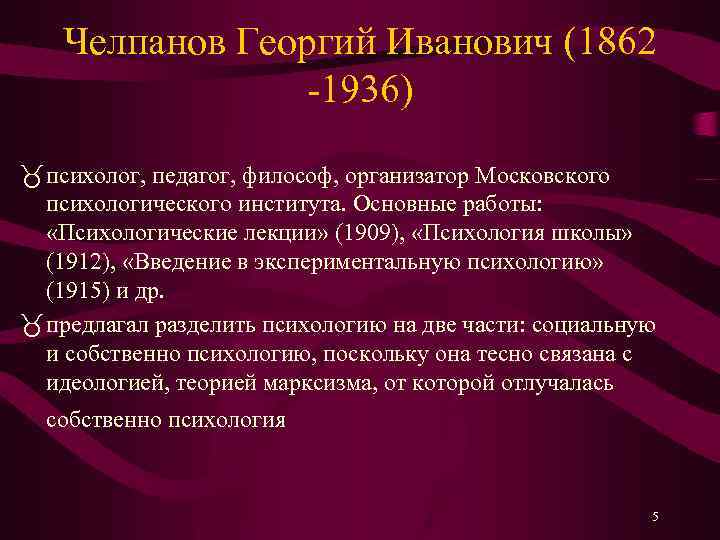 Челпанов Георгий Иванович (1862 -1936)

психолог, педагог, философ, организатор Московского психологического института. Основные работы: «Психологические лекции» (1909), «Психология школы» (1912), «Введение в экспериментальную психологию» (1915) и др.

предлагал разделить психологию на две части: социальную и собственно психологию, поскольку она тесно связана с идеологией, теорией марксизма, от которой отлучалась собственно психология

5